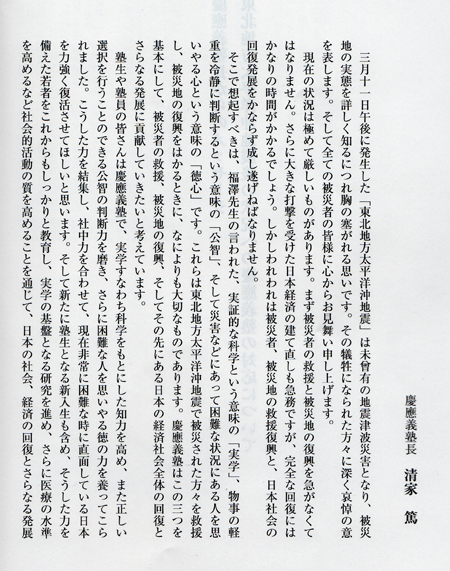 慶應義塾長　清家　篤

三月十一日午後に発生した「東北地方太平洋沖地震」は未曾有の地震津波災害となり、被災地の実態を詳しく知るにつれ胸の塞がれる思いです。その犠牲になられた方々に深く哀悼の意を表します。そして全ての被災者の皆様に心からお見舞い申し上げます。

現在の状況は極めて厳しいものがあります。まず被災者の救援と被災地の復興を急がなくてはなりません。さらに大きな打撃を受けた日本経済の建て直しも急務ですが、完全な回復にはかなりの時間がかかるでしょう。しかしわれわれは被災者、被災地の救援復興と、日本社会の回復発展をかならず成し遂げねばなりません。

そこで想起すべきは、福澤先生の言われた、実証的な科学という意味の「実学」、物事の軽重を冷静に判断するという意味の「公智」、そして災害などにあって困難な状況にある人を思いやる心という意味の「徳心」です。これらは東北地方太平洋沖地震で被災された方々を救援し、被災地の復興をはかるときに、なによりも大切なものであります。慶應義塾はこの三つを基本にして、被災者の救援、被災地の復興、そしてその先にある日本の経済社会全体の回復とさらなる発展に貢献していきたいと考えています。

塾生や塾員の皆さんは慶應義塾で、実学すなわち科学をもとにした知力を高め、また正しい選択を行うことのできる公智の判断力を磨き、さらに困難な人を思いやる徳の力を養ってこられました。こうした力を結集し、社中力を合わせて、現在非常に困難な時に直面している日本を力強く復活させてほしいと思います。そして新たに塾生となる新入生も含め、そうした力を備えた若者をこれからもしっかりと教育し、実学の基盤となる研究を進め、さらに医療の水準を高めるなど社会的活動の質を高めることを通じて、日本の社会、経済の回復とさらなる発展